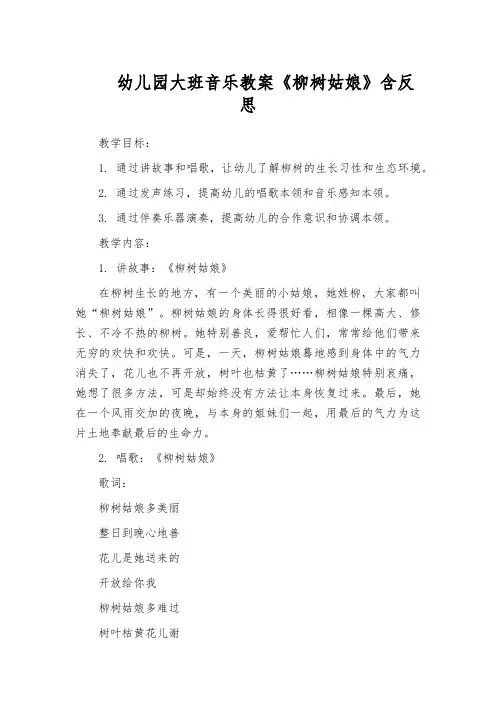 幼儿园大班音乐教案《柳树姑娘》含反思

教学目标：

1. 通过讲故事和唱歌，让幼儿了解柳树的生长习性和生态环境。

2. 通过发声练习，提高幼儿的唱歌本领和音乐感知本领。

3. 通过伴奏乐器演奏，提高幼儿的合作意识和协调本领。

教学内容：

1. 讲故事：《柳树姑娘》

在柳树生长的地方，有一个美丽的小姑娘，她姓柳，大家都叫她“柳树姑娘”。柳树姑娘的身体长得很好看，相像一棵高大、修长、不冷不热的柳树。她特别善良，爱帮忙人们，常常给他们带来无穷的欢快和欢快。可是，一天，柳树姑娘蓦地感到身体中的气力消失了，花儿也不再开放，树叶也枯黄了……柳树姑娘特别哀痛，她想了很多方法，可是却始终没有方法让本身恢复过来。最后，她在一个风雨交加的夜晚，与本身的姐妹们一起，用最后的气力为这片土地奉献最后的生命力。

2. 唱歌：《柳树姑娘》

歌词：

柳树姑娘多美丽

整日到晚心地善

花儿是她送来的

开放给你我

柳树姑娘多难过

树叶枯黄花儿谢